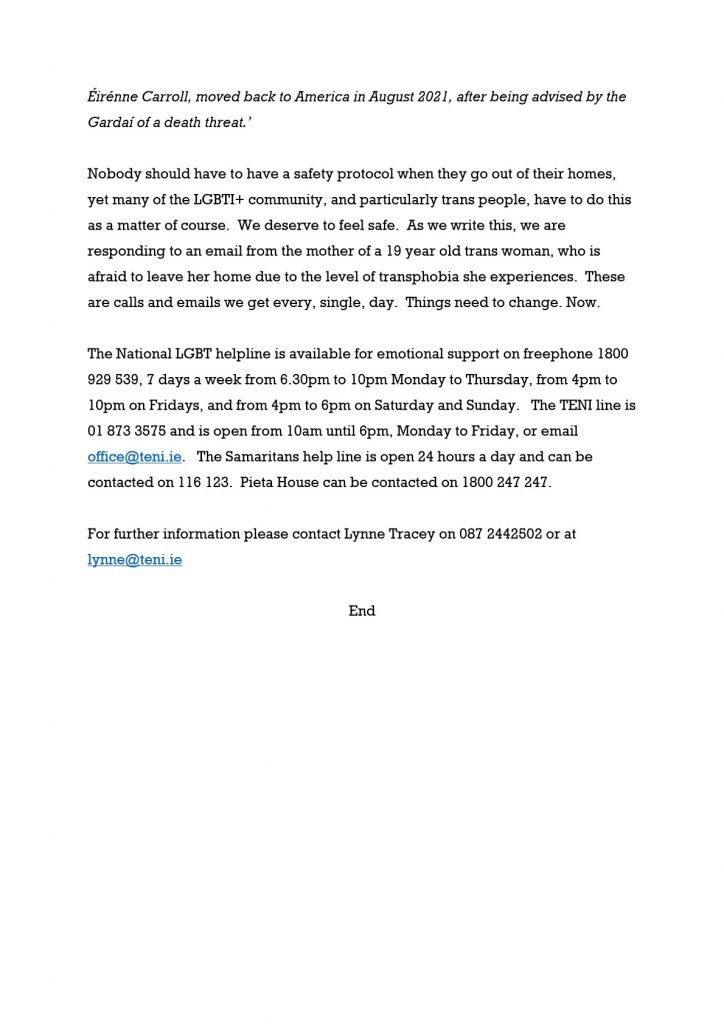 Éirénne Carroll, moved back to America in August 2021, after being advised by the Gardaí of a death threat.'

Nobody should have to have a safety protocol when they go out of their homes, yet many of the LGBTI+ community, and particularly trans people, have to do this as a matter of course. We deserve to feel safe. As we write this, we are responding to an email from the mother of a 19 year old trans woman, who is afraid to leave her home due to the level of transphobia she experiences. These are calls and emails we get every, single, day. Things need to change. Now.

The National LGBT helpline is available for emotional support on freephone 1800 929 539, 7 days a week from 6.30pm to 10pm Monday to Thursday, from 4pm to 10pm on Fridays, and from 4pm to 6pm on Saturday and Sunday. The TENI line is 01 873 3575 and is open from 10am until 6pm, Monday to Friday, or email office@teni.ie. The Samaritans help line is open 24 hours a day and can be contacted on 116 123. Pieta House can be contacted on 1800 247 247.

For further information please contact Lynne Tracey on 087 2442502 or at lynne@teni.ie

End